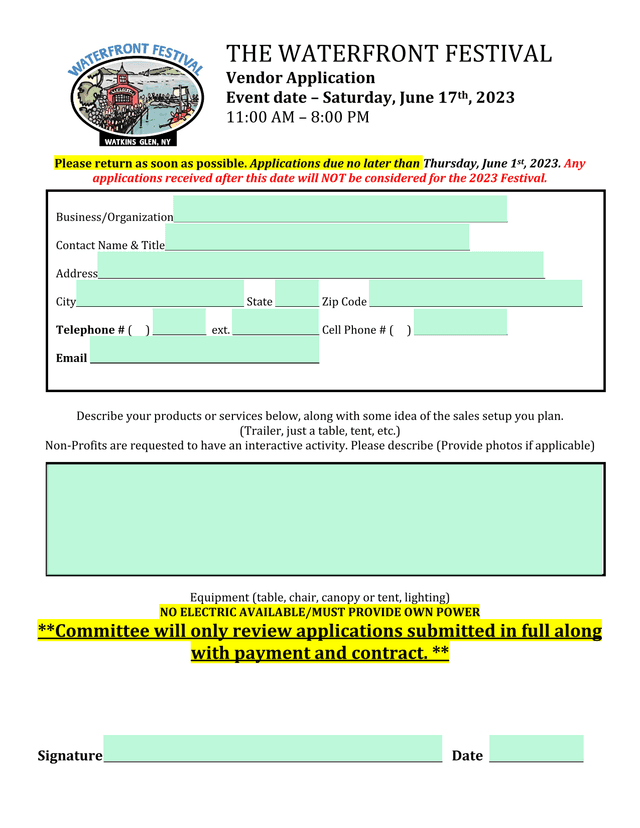 WATERFRONT FESTIVAL

WATKINS GLEN, NY

THE WATERFRONT FESTIVAL
Vendor Application
Event date – Saturday, June 17th, 2023
11:00 AM – 8:00 PM

Please return as soon as possible. Applications due no later than Thursday, June 1st, 2023. Any applications received after this date will NOT be considered for the 2023 Festival.

Business/Organization

Contact Name & Title

Address

City State Zip Code

Telephone # ( ) ext. Cell Phone # ( )

Email

Describe your products or services below, along with some idea of the sales setup you plan. (Trailer, just a table, tent, etc.)
Non-Profits are requested to have an interactive activity. Please describe (Provide photos if applicable)

Equipment (table, chair, canopy or tent, lighting)
NO ELECTRIC AVAILABLE/MUST PROVIDE OWN POWER
**Committee will only review applications submitted in full along with payment and contract. **

Signature Date